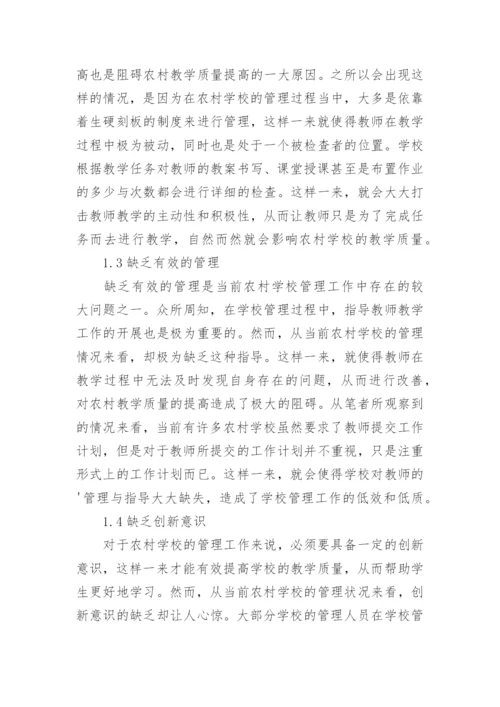 高也是阻碍农村教学质量提高的一大原因。之所以会出现这样的情况，是因为在农村学校的管理过程当中，大多是依靠着生硬刻板的制度来进行管理，这样一来就使得教师在教学过程中极为被动，同时也是处于一个被检查者的位置。学校根据教学任务对教师的教案书写、课堂授课甚至是布置作业的多少与次数都会进行详细的检查。这样一来，就会大大打击教师教学的主动性和积极性，从而让教师只是为了完成任务而去进行教学，自然而然就会影响农村学校的教学质量。

1.3 缺乏有效的管理

缺乏有效的管理是当前农村学校管理工作中存在的较大问题之一。众所周知，在学校管理过程中，指导教师教学工作的开展也是极为重要的。然而，从当前农村学校的管理情况来看，却极为缺乏这种指导。这样一来，就使得教师在教学过程中无法及时发现自身存在的问题，从而进行改善，对农村教学质量的提高造成了极大的阻碍。从笔者所观察到的情况来看，当前有许多农村学校虽然要求了教师提交工作计划，但是对于教师所提交的工作计划并不重视，只是注重形式上的工作计划而已。这样一来，就会使得学校对教师的'管理与指导大大缺失，造成了学校管理工作的低效和低质。

1.4 缺乏创新意识

对于农村学校的管理工作来说，必须要具备一定的创新意识，这样一来才能有效提高学校的教学质量，从而帮助学生更好地学习。然而，从当前农村学校的管理状况来看，创新意识的缺乏却让人心惊。大部分学校的管理人员在学校管